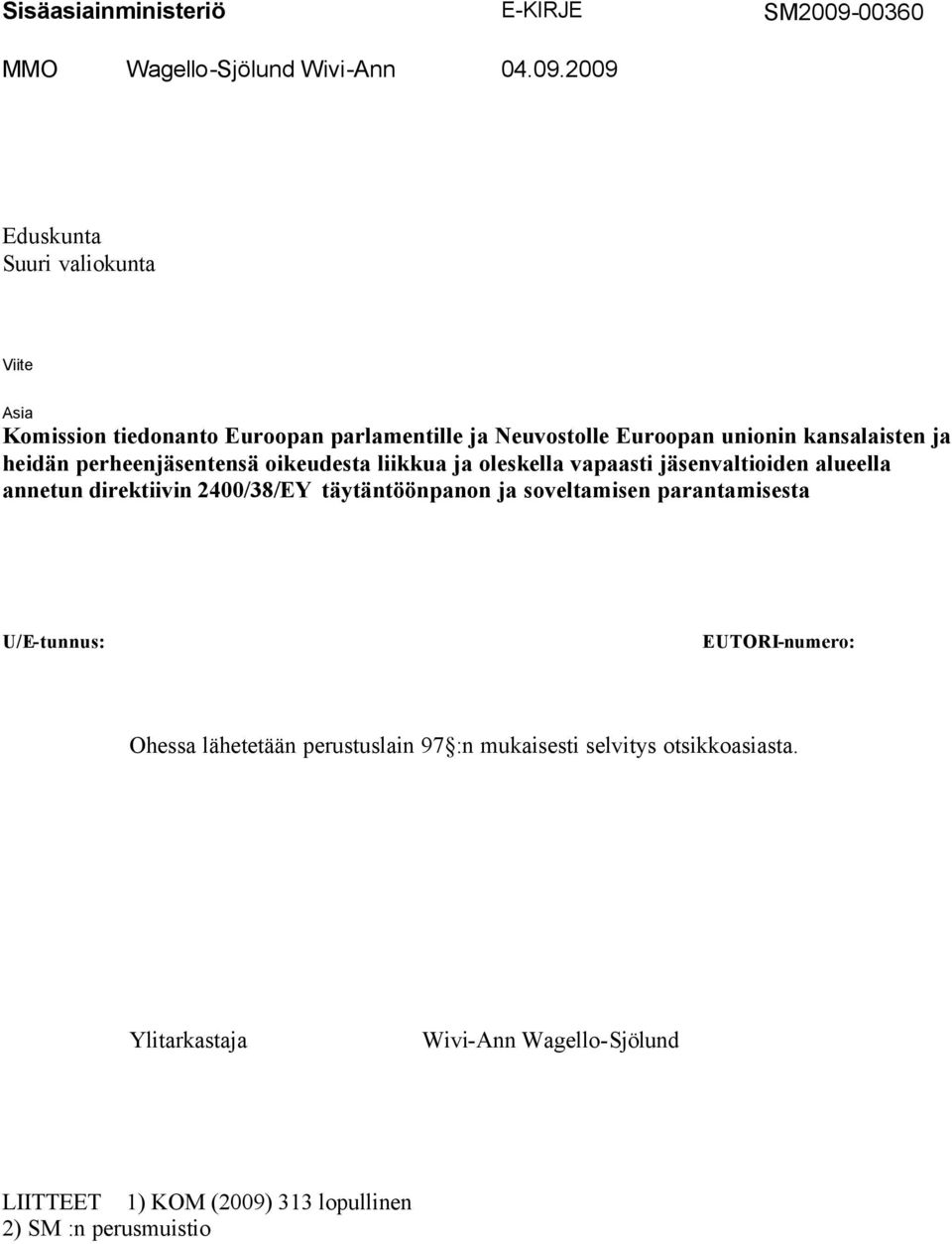 Sisäasiainministeriö E-KIRJE SM2009-00360

MMO Wagello-Sjölund Wivi-Ann 04.09.2009

Eduskunta
Suuri valiokunta

Viite

Asia
Komission tiedonanto Euroopan parlamentille ja Neuvostolle Euroopan unionin kansalaisten ja heidän perheenjäsentensä oikeudesta liikkua ja oleskella vapaasti jäsenvaltioiden alueella annetun direktiivin 2400/38/EY täytäntöönpanon ja soveltamisen parantamisesta

U/E-tunnus: EUTORI-numero:

Ohessa lähetetään perustuslain 97 :n mukaisesti selvitys otsikkoasiasta.

Ylitarkastaja Wivi-Ann Wagello-Sjölund

LIITTEET 1) KOM (2009) 313 lopullinen
2) SM :n perusmuistio